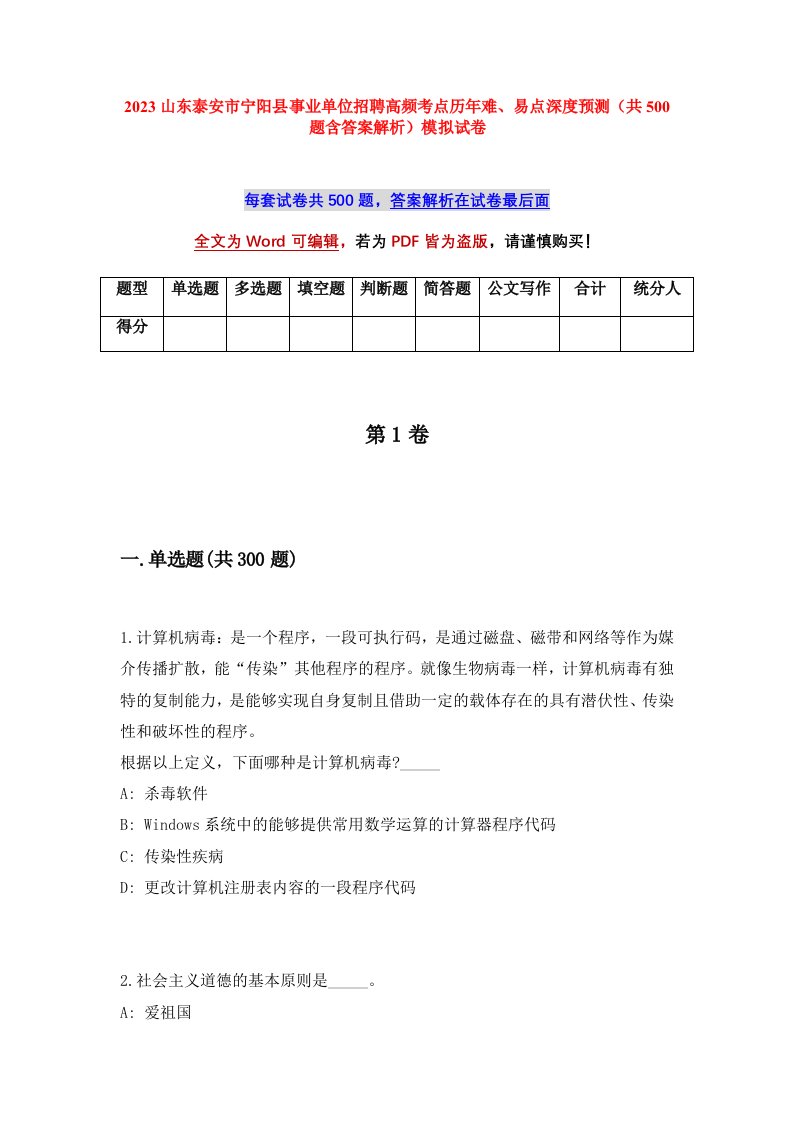 2023 山东泰安市宁阳县事业单位招聘高频考点历年难、易点深度预测（共 500 题含答案解析）模拟试卷

每套试卷共 500 题，答案解析在试卷最后面

全文为 Word 可编辑，若为 PDF 皆为盗版，请谨慎购买！

| 题型 | 单选题 | 多选题 | 填空题 | 判断题 | 简答题 | 公文写作 | 合计 | 统分人 |
|---|---|---|---|---|---|---|---|---|
| 得分 | | | | | | | | |

第 1 卷

一.单选题(共 300 题)

1.计算机病毒：是一个程序，一段可执行码，是通过磁盘、磁带和网络等作为媒介传播扩散，能“传染”其他程序的程序。就像生物病毒一样，计算机病毒有独特的复制能力，是能够实现自身复制且借助一定的载体存在的具有潜伏性、传染性和破坏性的程序。
根据以上定义，下面哪种是计算机病毒?_____
A: 杀毒软件
B: Windows 系统中的能够提供常用数学运算的计算器程序代码
C: 传染性疾病
D: 更改计算机注册表内容的一段程序代码

2.社会主义道德的基本原则是_____。
A: 爱祖国